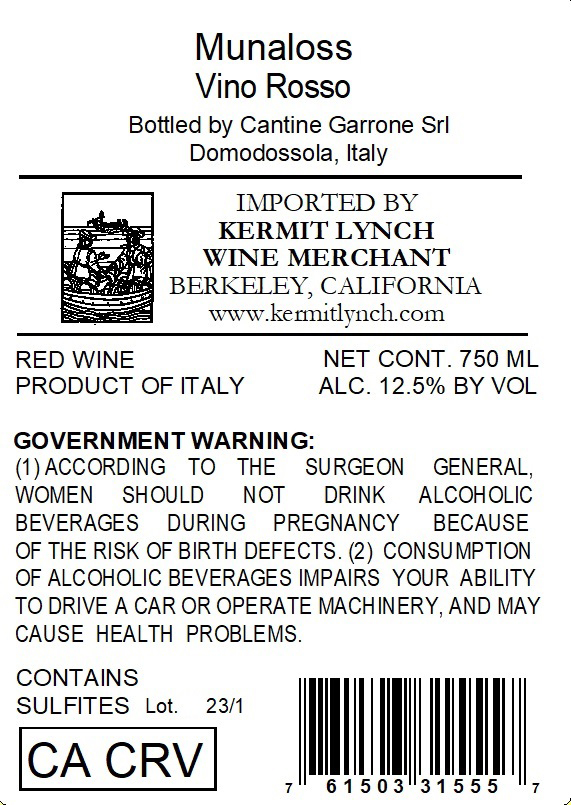 Munaloss
Vino Rosso
Bottled by Cantine Garrone Srl
Domodossola, Italy

IMPORTED BY
KERMIT LYNCH
WINE MERCHANT
BERKELEY, CALIFORNIA
www.kermitlynch.com

RED WINE
PRODUCT OF ITALY

NET CONT. 750 ML
ALC. 12.5% BY VOL

GOVERNMENT WARNING:
(1) ACCORDING TO THE SURGEON GENERAL, WOMEN SHOULD NOT DRINK ALCOHOLIC BEVERAGES DURING PREGNANCY BECAUSE OF THE RISK OF BIRTH DEFECTS. (2) CONSUMPTION OF ALCOHOLIC BEVERAGES IMPAIRS YOUR ABILITY TO DRIVE A CAR OR OPERATE MACHINERY, AND MAY CAUSE HEALTH PROBLEMS.

CONTAINS
SULFITES Lot. 23/1

CA CRV

7 61503 31555 7